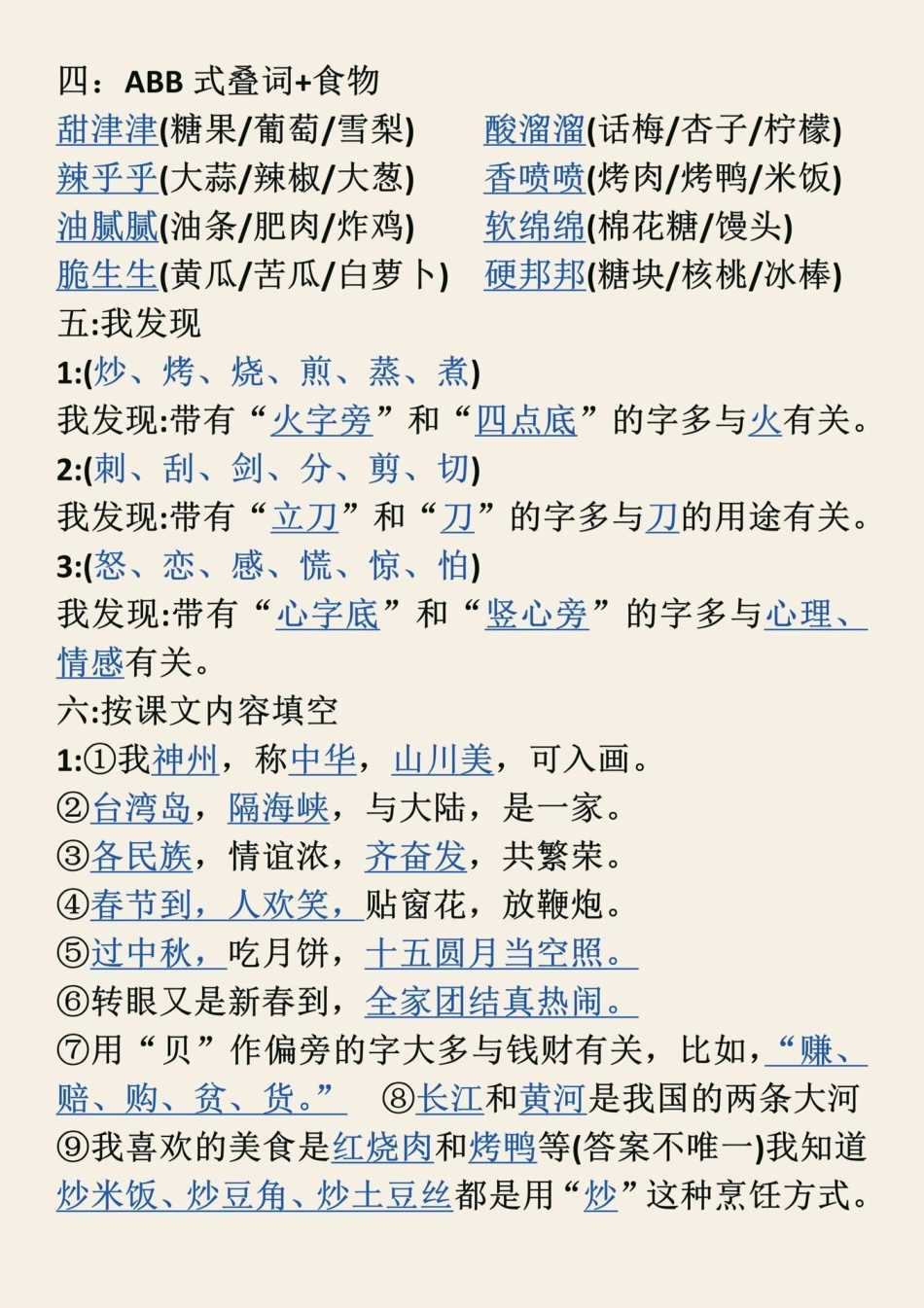 四：ABB 式叠词+食物

甜津津(糖果/葡萄/雪梨)
辣乎乎(大蒜/辣椒/大葱)
油腻腻(油条/肥肉/炸鸡)
脆生生(黄瓜/苦瓜/白萝卜)

酸溜溜(话梅/杏子/柠檬)
香喷喷(烤肉/烤鸭/米饭)
软绵绵(棉花糖/馒头)
硬邦邦(糖块/核桃/冰棒)

五:我发现
1:(炒、烤、烧、煎、蒸、煮)
我发现:带有“火字旁”和“四点底”的字多与火有关。
2:(刺、刮、剑、分、剪、切)
我发现:带有“立刀”和“刀”的字多与刀的用途有关。
3:(怒、恋、感、慌、惊、怕)
我发现:带有“心字底”和“竖心旁”的字多与心理、情感有关。
六:按课文内容填空
1:①我神州，称中华，山川美，可入画。
②台湾岛，隔海峡，与大陆，是一家。
③各民族，情谊浓，齐奋发，共繁荣。
④春节到，人欢笑，贴窗花，放鞭炮。
⑤过中秋，吃月饼，十五圆月当空照。
⑥转眼又是新春到，全家团结真热闹。
⑦用“贝”作偏旁的字大多与钱财有关，比如，“赚、赔、购、贫、货。” ⑧长江和黄河是我国的两条大河
⑨我喜欢的美食是红烧肉和烤鸭等(答案不唯一)我知道炒米饭、炒豆角、炒土豆丝都是用“炒”这种烹饪方式。